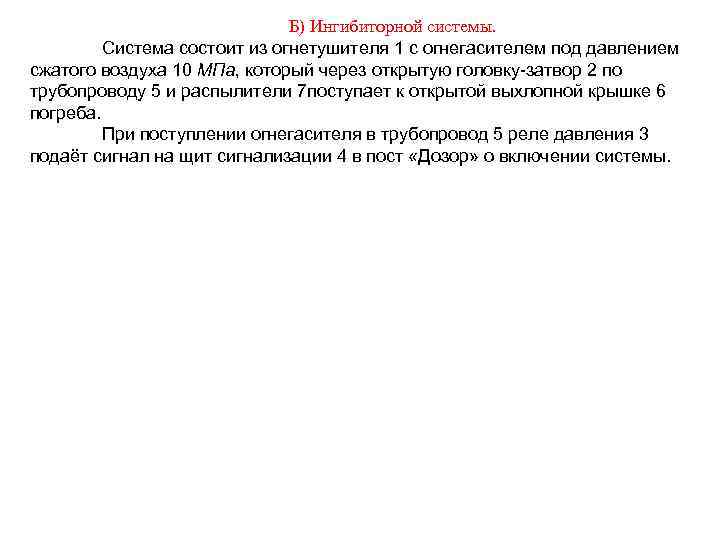 Б) Ингибиторной системы.

Система состоит из огнетушителя 1 с огнегасителем под давлением сжатого воздуха 10 МПа, который через открытую головку-затвор 2 по трубопроводу 5 и распылители 7поступает к открытой выхлопной крышке 6 погреба.

При поступлении огнегасителя в трубопровод 5 реле давления 3 подаёт сигнал на щит сигнализации 4 в пост «Дозор» о включении системы.